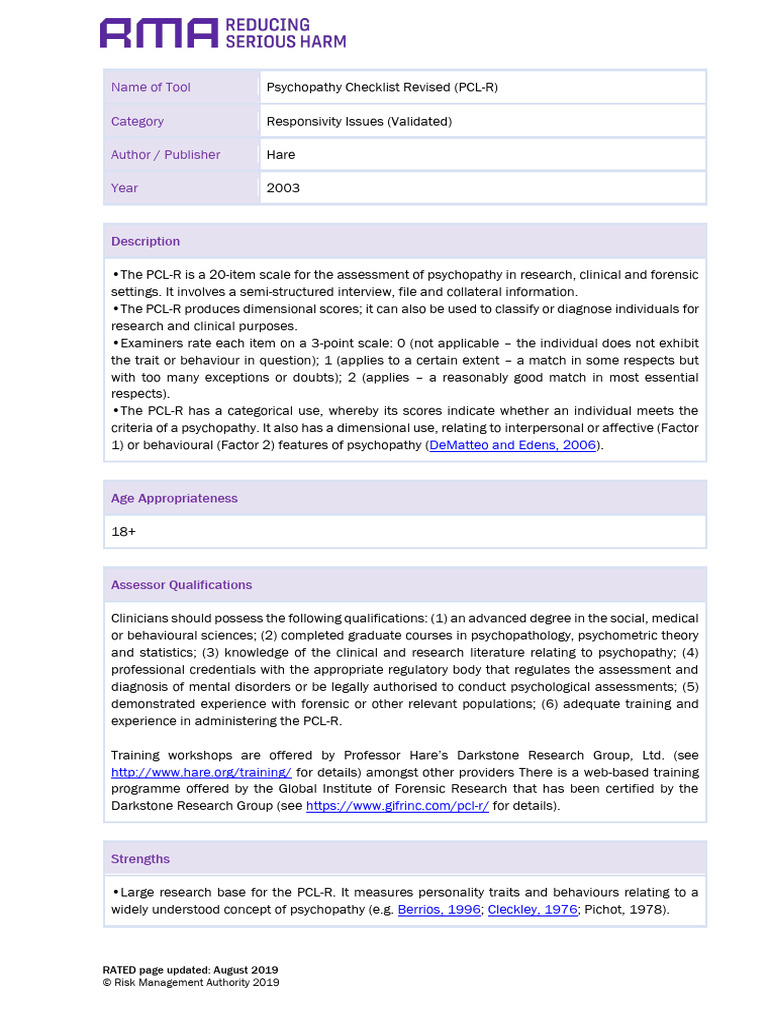 RMA REDUCING SERIOUS HARM

| Name of Tool | Psychopathy Checklist Revised (PCL-R) |
|---|---|
| Category | Responsivity Issues (Validated) |
| Author / Publisher | Hare |
| Year | 2003 |

Description

•The PCL-R is a 20-item scale for the assessment of psychopathy in research, clinical and forensic settings. It involves a semi-structured interview, file and collateral information.
•The PCL-R produces dimensional scores; it can also be used to classify or diagnose individuals for research and clinical purposes.
•Examiners rate each item on a 3-point scale: 0 (not applicable – the individual does not exhibit the trait or behaviour in question); 1 (applies to a certain extent – a match in some respects but with too many exceptions or doubts); 2 (applies – a reasonably good match in most essential respects).
•The PCL-R has a categorical use, whereby its scores indicate whether an individual meets the criteria of a psychopathy. It also has a dimensional use, relating to interpersonal or affective (Factor 1) or behavioural (Factor 2) features of psychopathy (DeMatteo and Edens, 2006).

Age Appropriateness

18+

Assessor Qualifications

Clinicians should possess the following qualifications: (1) an advanced degree in the social, medical or behavioural sciences; (2) completed graduate courses in psychopathology, psychometric theory and statistics; (3) knowledge of the clinical and research literature relating to psychopathy; (4) professional credentials with the appropriate regulatory body that regulates the assessment and diagnosis of mental disorders or be legally authorised to conduct psychological assessments; (5) demonstrated experience with forensic or other relevant populations; (6) adequate training and experience in administering the PCL-R.

Training workshops are offered by Professor Hare's Darkstone Research Group, Ltd. (see http://www.hare.org/training/ for details) amongst other providers There is a web-based training programme offered by the Global Institute of Forensic Research that has been certified by the Darkstone Research Group (see https://www.gifrinc.com/pcl-r/ for details).

Strengths

•Large research base for the PCL-R. It measures personality traits and behaviours relating to a widely understood concept of psychopathy (e.g. Berrios, 1996; Cleckley, 1976; Pichot, 1978).

RATED page updated: August 2019
© Risk Management Authority 2019